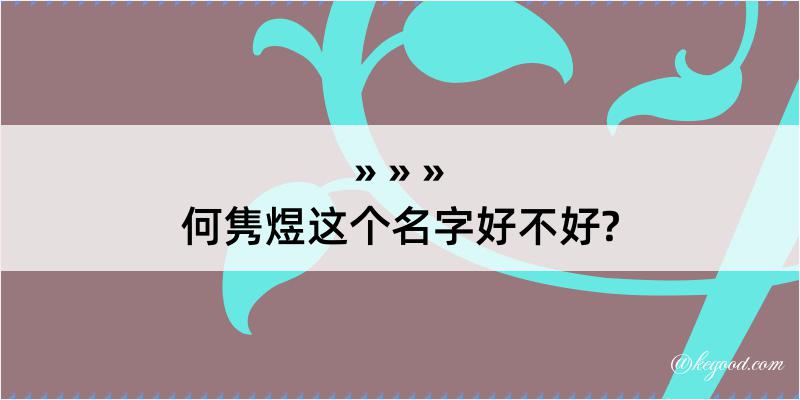 » » »
何隽煜这个名字好不好?

@kegood.com